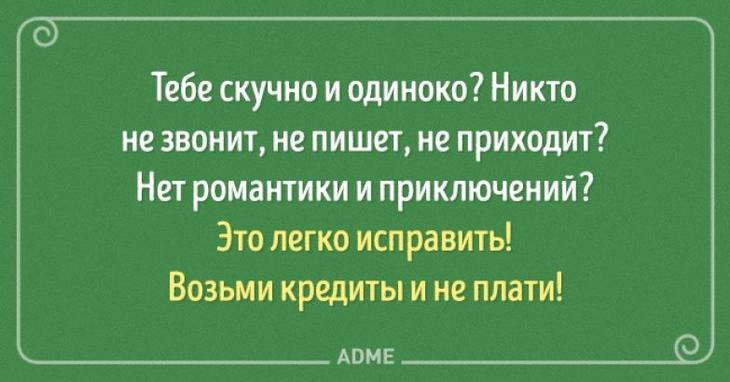 Тебе скучно и одиноко? Никто не звонит, не пишет, не приходит? Нет романтики и приключений?

Это легко исправить!
Возьми кредиты и не плати!

ADME